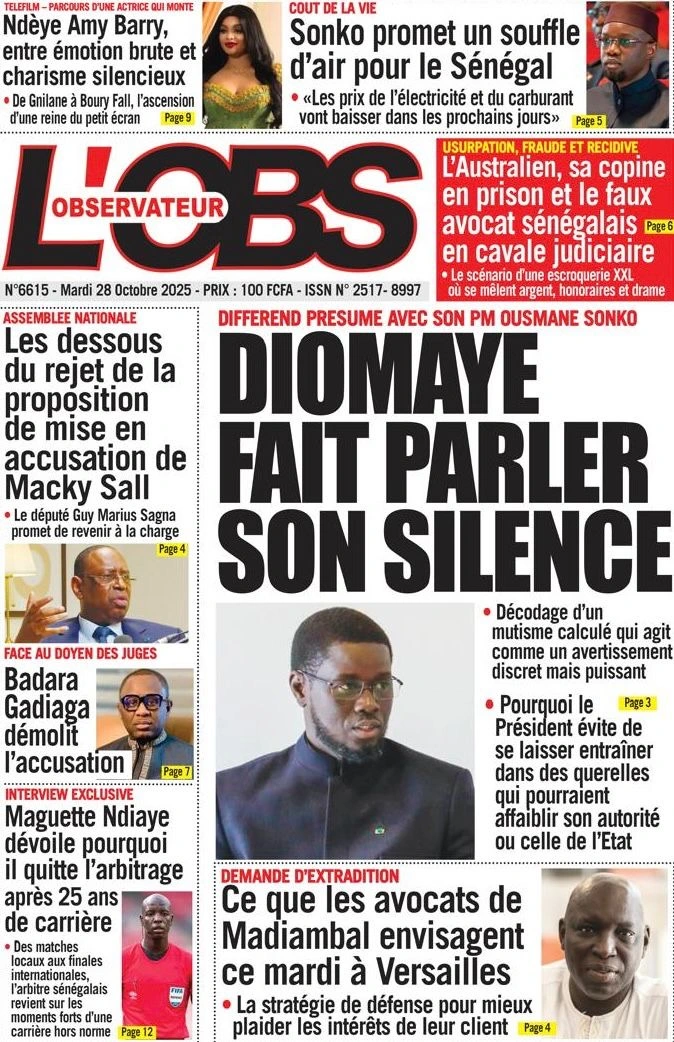 TELEFILM – PARCOURS D'UNE ACTRICE QUI MONTE
Ndèye Amy Barry, entre émotion brute et charisme silencieux
• De Gnilane à Boury Fall, l'ascension d'une reine du petit écran Page 9

COUT DE LA VIE
Sonko promet un souffle d'air pour le Sénégal
• «Les prix de l'électricité et du carburant vont baisser dans les prochains jours» Page 5

L'OBS
OBSERVATEUR

N°6615 - Mardi 28 Octobre 2025 - PRIX : 100 FCFA - ISSN N° 2517- 8997

USURPATION, FRAUDE ET RECIDIVE
L'Australien, sa copine en prison et le faux avocat sénégalais en cavale judiciaire Page 6
• Le scénario d'une escroquerie XXL où se mêlent argent, honoraires et drame

ASSEMBLEE NATIONALE
Les dessous du rejet de la proposition de mise en accusation de Macky Sall
• Le député Guy Marius Sagna promet de revenir à la charge
Page 4

FACE AU DOYEN DES JUGES
Badara Gadiaga démolit l'accusation
Page 7

INTERVIEW EXCLUSIVE
Maguette Ndiaye dévoile pourquoi il quitte l'arbitrage après 25 ans de carrière
• Des matches locaux aux finales internationales, l'arbitre sénégalais revient sur les moments forts d'une carrière hors norme
Page 12

DIFFEREND PRESUME AVEC SON PM OUSMANE SONKO
DIOMAYE FAIT PARLER SON SILENCE
• Décodage d'un mutisme calculé qui agit comme un avertissement discret mais puissant
• Pourquoi le Président évite de se laisser entraîner dans des querelles qui pourraient affaiblir son autorité ou celle de l'Etat
Page 3

DEMANDE D'EXTRADITION
Ce que les avocats de Madiambal envisagent ce mardi à Versailles
• La stratégie de défense pour mieux plaider les intérêts de leur client Page 4